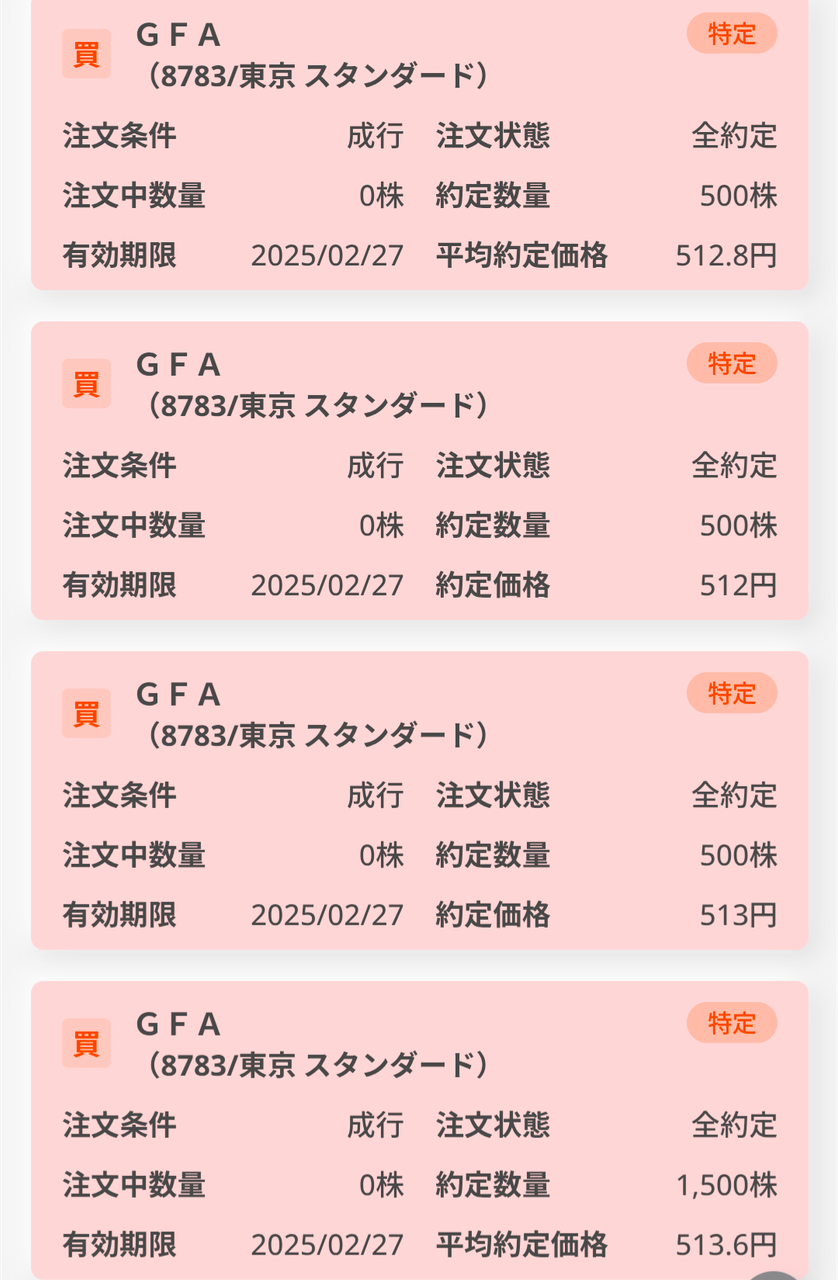 買 GFA
(8783/東京 スタンダード)
特定
注文条件 成行 注文状態 全約定
注文中数量 0株 約定数量 500株
有効期限 2025/02/27 平均約定価格 512.8円

買 GFA
(8783/東京 スタンダード)
特定
注文条件 成行 注文状態 全約定
注文中数量 0株 約定数量 500株
有効期限 2025/02/27 約定価格 512円

買 GFA
(8783/東京 スタンダード)
特定
注文条件 成行 注文状態 全約定
注文中数量 0株 約定数量 500株
有効期限 2025/02/27 約定価格 513円

買 GFA
(8783/東京 スタンダード)
特定
注文条件 成行 注文状態 全約定
注文中数量 0株 約定数量 1,500株
有効期限 2025/02/27 平均約定価格 513.6円